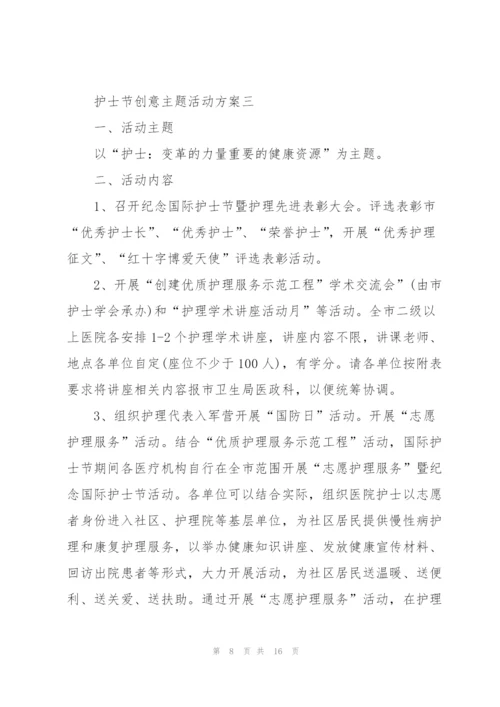 护士节创意主题活动方案三

一、活动主题

以“护士：变革的力量重要的健康资源”为主题。

二、活动内容

1、召开纪念国际护士节暨护理先进表彰大会。评选表彰市“优秀护士长”、“优秀护士”、“荣誉护士”，开展“优秀护理征文”、“红十字博爱天使”评选表彰活动。

2、开展“创建优质护理服务示范工程”学术交流会”(由市护士学会承办)和“护理学术讲座活动月”等活动。全市二级以上医院各安排1-2个护理学术讲座，讲座内容不限，讲课老师、地点各单位自定(座位不少于100人)，有学分。请各单位按附表要求将讲座相关内容报市卫生局医政科，以便统筹协调。

3、组织护理代表入军营开展“国防日”活动。开展“志愿护理服务”活动。结合“优质护理服务示范工程”活动，国际护士节期间各医疗机构自行在全市范围开展“志愿护理服务”暨纪念国际护士节活动。各单位可以结合实际，组织医院护士以志愿者身份进入社区、护理院等基层单位，为社区居民提供慢性病护理和康复护理服务，以举办健康知识讲座、发放健康宣传材料、回访出院患者等形式，大力开展活动，为社区居民送温暖、送便利、送关爱、送扶助。通过开展“志愿护理服务”活动，在护理

第 8 页 共 16 页